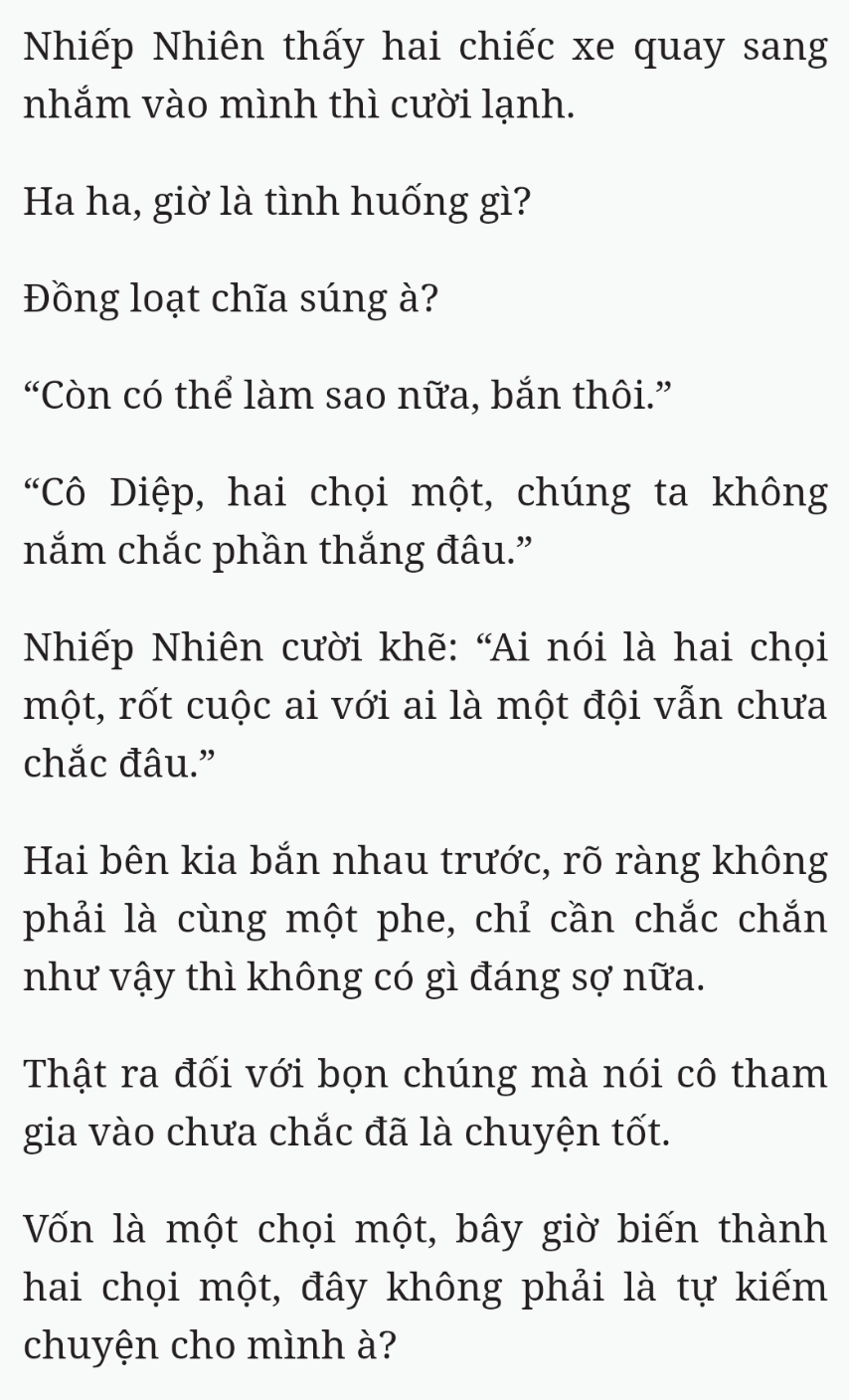 Nhiếp Nhiên thấy hai chiếc xe quay sang nhắm vào mình thì cười lạnh.

Ha ha, giờ là tình huống gì?

Đồng loạt chĩa súng à?

“Còn có thể làm sao nữa, bắn thôi.”

“Cô Diệp, hai chọi một, chúng ta không nắm chắc phần thắng đâu.”

Nhiếp Nhiên cười khẽ: “Ai nói là hai chọi một, rốt cuộc ai với ai là một đội vẫn chưa chắc đâu.”

Hai bên kia bắn nhau trước, rõ ràng không phải là cùng một phe, chỉ cần chắc chắn như vậy thì không có gì đáng sợ nữa.

Thật ra đối với bọn chúng mà nói cô tham gia vào chưa chắc đã là chuyện tốt.

Vốn là một chọi một, bây giờ biến thành hai chọi một, đây không phải là tự kiếm chuyện cho mình à?